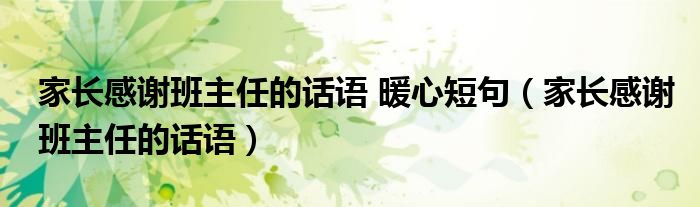 家长感谢班主任的话语 暖心短句（家长感谢班主任的话语）